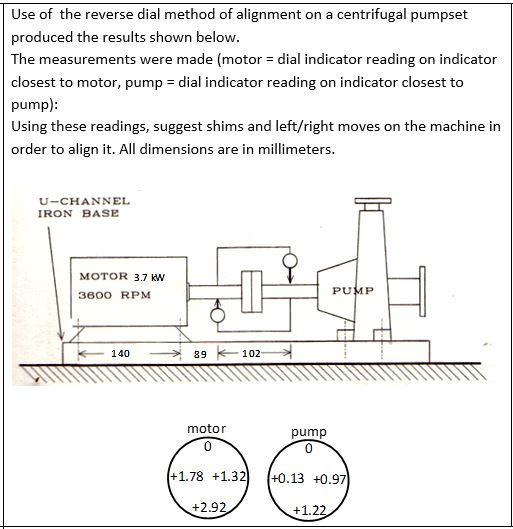 Use of the reverse dial method of alignment on a centrifugal pumpset produced the results shown below.
The measurements were made (motor = dial indicator reading on indicator closest to motor, pump = dial indicator reading on indicator closest to pump):
Using these readings, suggest shims and left/right moves on the machine in order to align it. All dimensions are in millimeters.

U-CHANNEL IRON BASE

MOTOR 3.7 kW
3600 RPM

PUMP

140
89
102

motor
0
+1.78 +1.32
+2.92

pump
0
+0.13 +0.97
+1.22